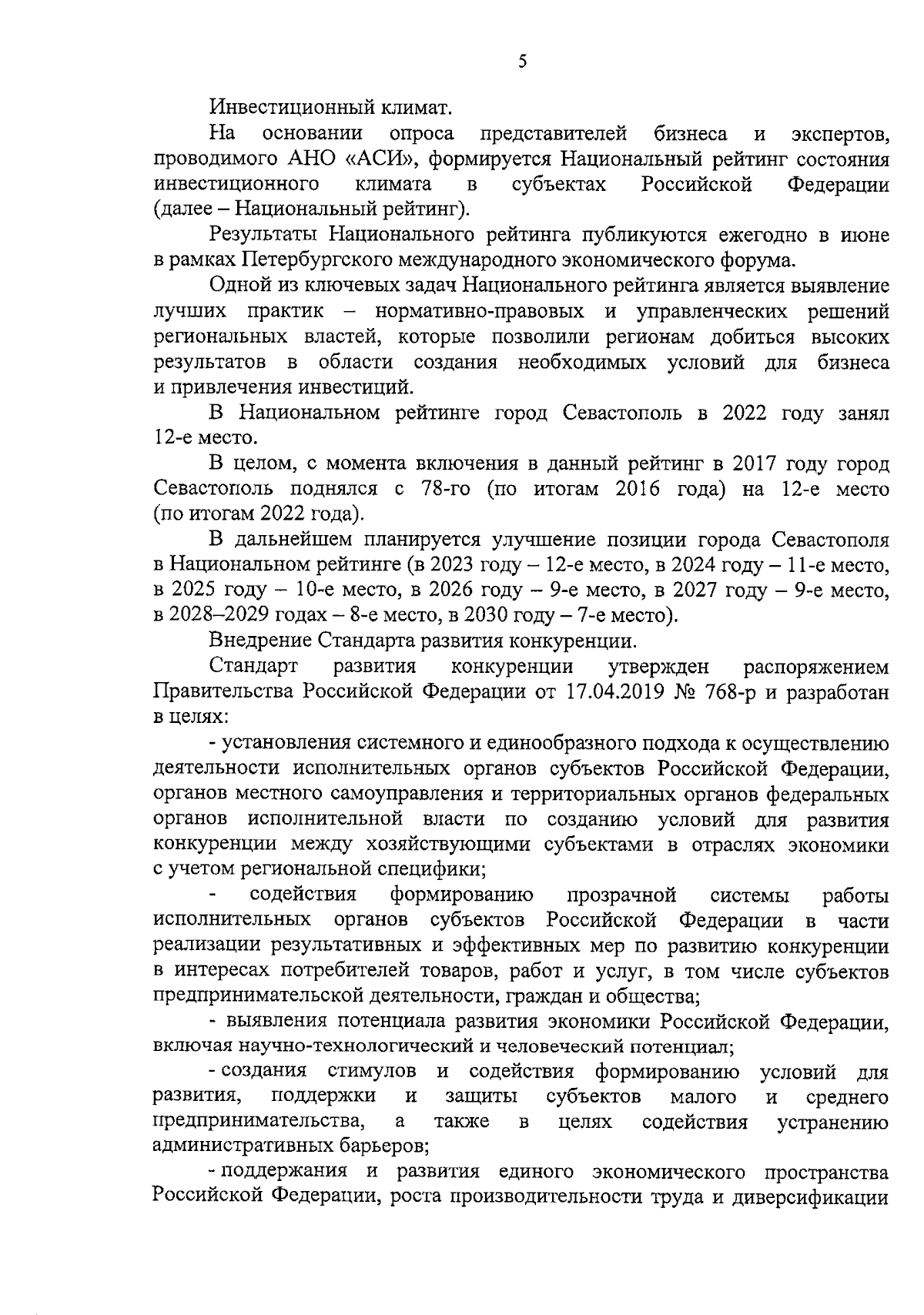 5

Инвестиционный климат.

На основании опроса представителей бизнеса и экспертов, проводимого АНО «АСИ», формируется Национальный рейтинг состояния инвестиционного климата в субъектах Российской Федерации (далее – Национальный рейтинг).

Результаты Национального рейтинга публикуются ежегодно в июне в рамках Петербургского международного экономического форума.

Одной из ключевых задач Национального рейтинга является выявление лучших практик – нормативно-правовых и управленческих решений региональных властей, которые позволили регионам добиться высоких результатов в области создания необходимых условий для бизнеса и привлечения инвестиций.

В Национальном рейтинге город Севастополь в 2022 году занял 12-е место.

В целом, с момента включения в данный рейтинг в 2017 году город Севастополь поднялся с 78-го (по итогам 2016 года) на 12-е место (по итогам 2022 года).

В дальнейшем планируется улучшение позиции города Севастополя в Национальном рейтинге (в 2023 году – 12-е место, в 2024 году – 11-е место, в 2025 году – 10-е место, в 2026 году – 9-е место, в 2027 году – 9-е место, в 2028–2029 годах – 8-е место, в 2030 году – 7-е место).

Внедрение Стандарта развития конкуренции.

Стандарт развития конкуренции утвержден распоряжением Правительства Российской Федерации от 17.04.2019 № 768-р и разработан в целях:

- установления системного и единообразного подхода к осуществлению деятельности исполнительных органов субъектов Российской Федерации, органов местного самоуправления и территориальных органов федеральных органов исполнительной власти по созданию условий для развития конкуренции между хозяйствующими субъектами в отраслях экономики с учетом региональной специфики;

- содействия формированию прозрачной системы работы исполнительных органов субъектов Российской Федерации в части реализации результативных и эффективных мер по развитию конкуренции в интересах потребителей товаров, работ и услуг, в том числе субъектов предпринимательской деятельности, граждан и общества;

- выявления потенциала развития экономики Российской Федерации, включая научно-технологический и человеческий потенциал;

- создания стимулов и содействия формированию условий для развития, поддержки и защиты субъектов малого и среднего предпринимательства, а также в целях содействия устранению административных барьеров;

- поддержания и развития единого экономического пространства Российской Федерации, роста производительности труда и диверсификации